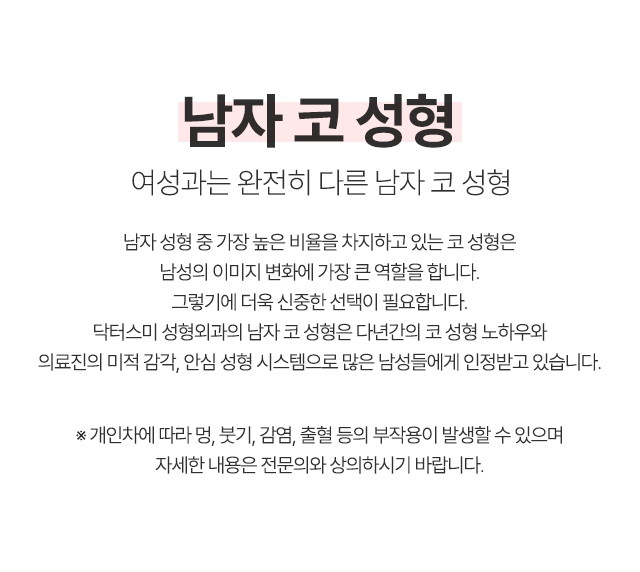 남자 코 성형

여성과는 완전히 다른 남자 코 성형

남자 성형 중 가장 높은 비율을 차지하고 있는 코 성형은 남성의 이미지 변화에 가장 큰 역할을 합니다. 그렇기에 더욱 신중한 선택이 필요합니다. 닥터스미 성형외과의 남자 코 성형은 다년간의 코 성형 노하우와 의료진의 미적 감각, 안심 성형 시스템으로 많은 남성들에게 인정받고 있습니다.

※ 개인차에 따라 멍, 붓기, 감염, 출혈 등의 부작용이 발생할 수 있으며 자세한 내용은 전문의와 상의하시기 바랍니다.